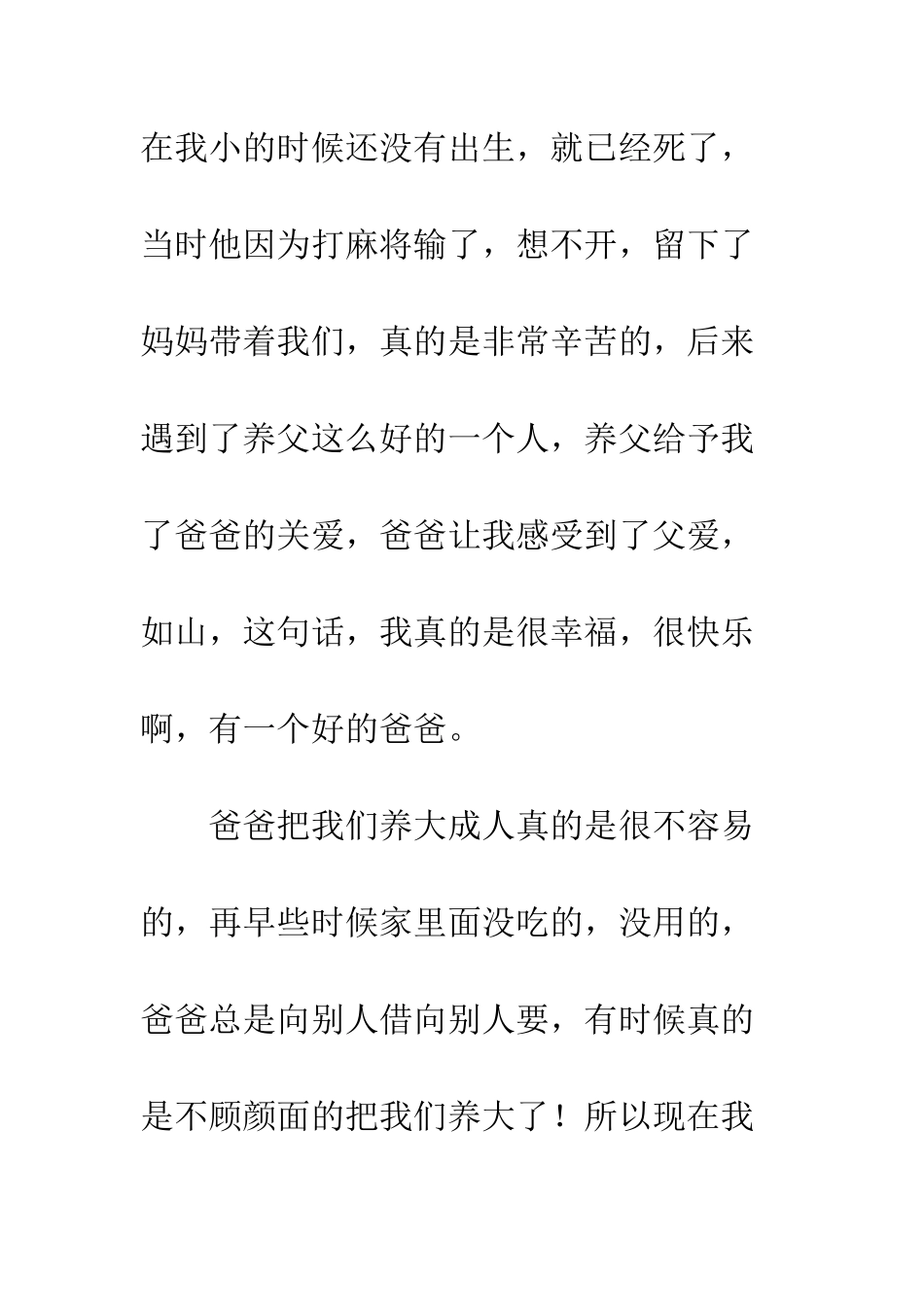 在我小的时候还没有出生，就已经死了，当时他因为打麻将输了，想不开，留下了妈妈带着我们，真的是非常辛苦的，后来遇到了养父这么好的一个人，养父给予我了爸爸的关爱，爸爸让我感受到了父爱，如山，这句话，我真的是很幸福，很快乐啊，有一个好的爸爸。

爸爸把我们养大成人真的是很不容易的，再早些时候家里面没吃的，没用的，爸爸总是向别人借向别人要，有时候真的是不顾颜面的把我们养大了！所以现在我